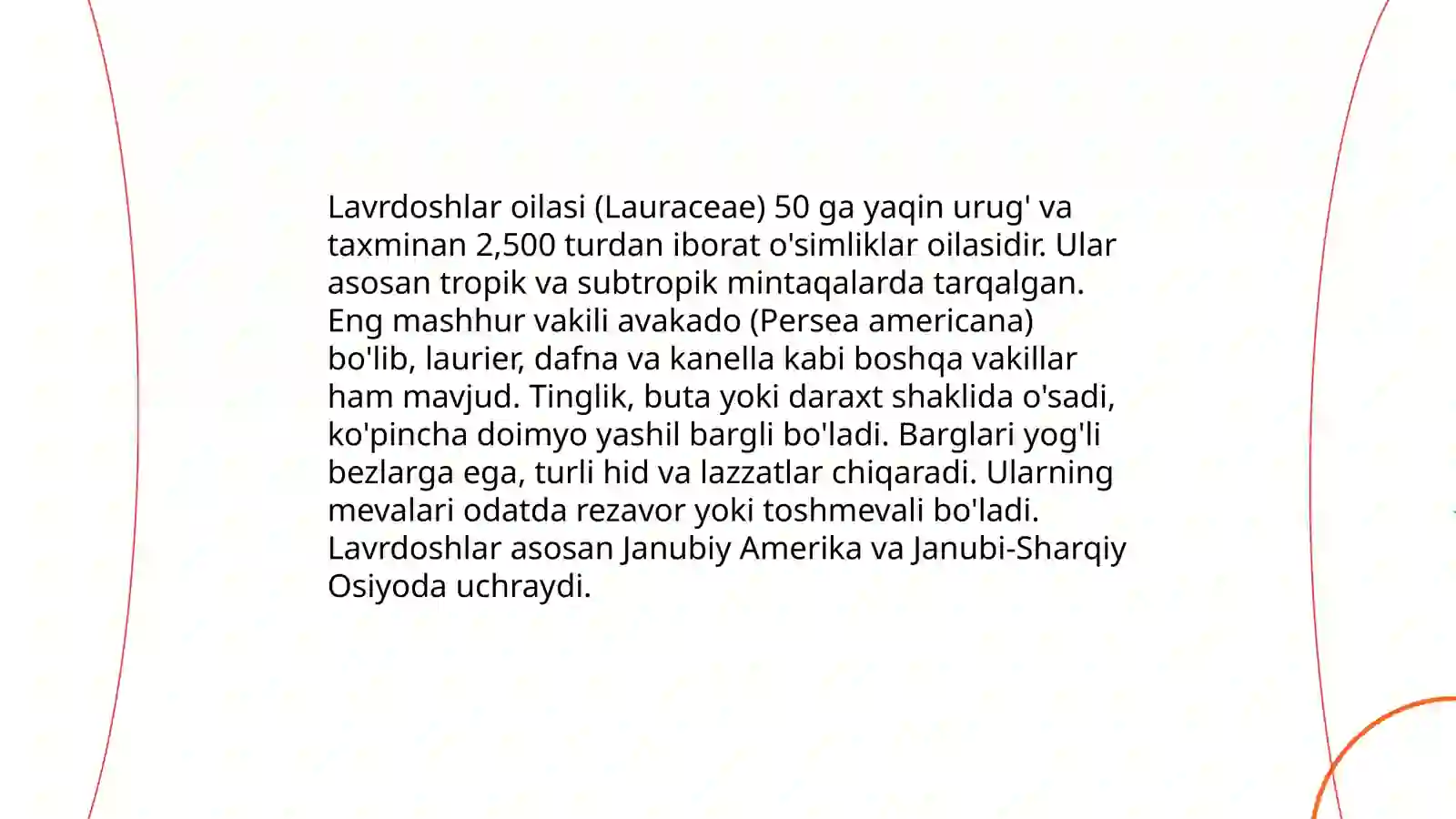 Lavrdoshlar oilasi (Lauraceae) 50 ga yaqin urug' va taxminan 2,500 turdan iborat o'simliklar oilasidir. Ular asosan tropik va subtropik mintaqalarda tarqalgan. Eng mashhur vakili avakado (Persea americana) bo'lib, laurier, dafna va kanella kabi boshqa vakillar ham mavjud. Tinglik, buta yoki daraxt shaklida o'sadi, ko'pincha doimyo yashil bargli bo'ladi. Barglari yog'li bezlarga ega, turli hid va lazzatlar chiqaradi. Ularning mevalari odatda rezavor yoki toshmevali bo'ladi. Lavrdoshlar asosan Janubiy Amerika va Janubi-Sharqiy Osiyoda uchraydi.